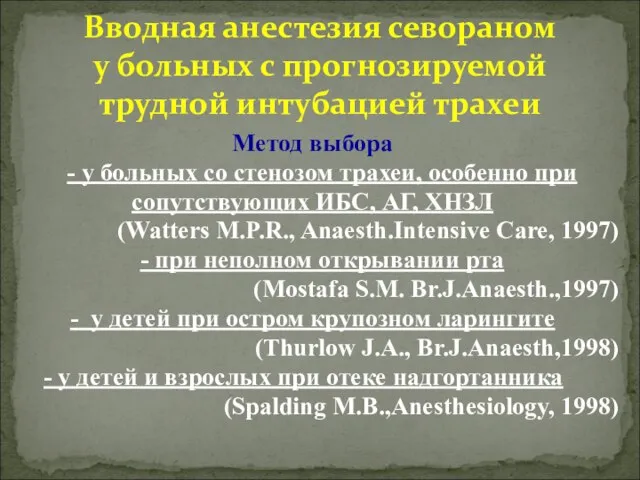 Вводная анестезия севораном у больных с прогнозируемой трудной интубацией трахеи

Метод выбора

- у больных со стенозом трахеи, особенно при сопутствующих ИБС, АГ, ХНЗЛ

(Watters M.P.R., Anaesth.Intensive Care, 1997)

- при неполном открывании рта

(Mostafa S.M. Br.J.Anaesth.,1997)

- у детей при остром крупозном ларингите

(Thurlow J.A., Br.J.Anaesth,1998)

- у детей и взрослых при отеке надгортанника

(Spalding M.B.,Anesthesiology, 1998)